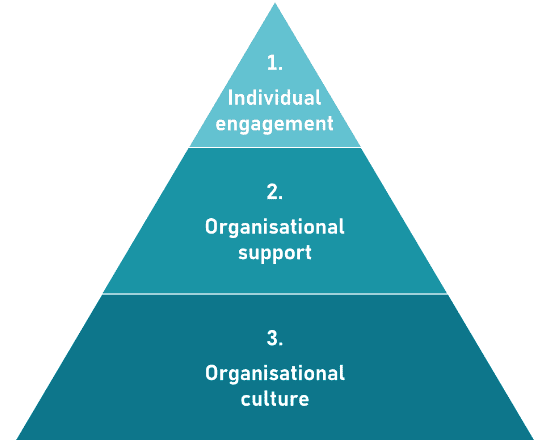 1.
Individual engagement

2.
Organisational support

3.
Organisational culture